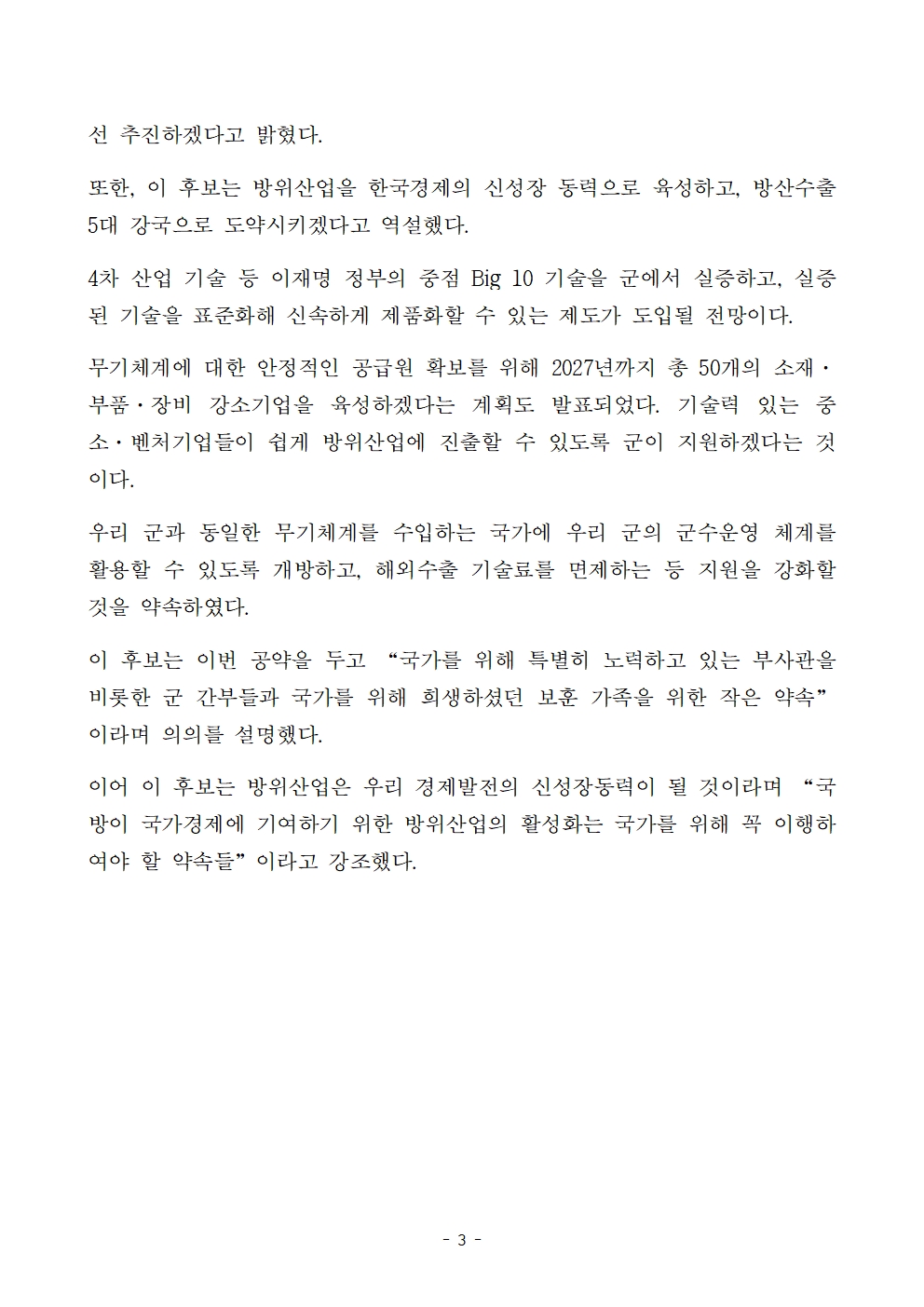 선 추진하겠다고 밝혔다.

또한, 이 후보는 방위산업을 한국경제의 신성장 동력으로 육성하고, 방산수출 5대 강국으로 도약시키겠다고 역설했다.

4차 산업 기술 등 이재명 정부의 중점 Big 10 기술을 군에서 실증하고, 실증된 기술을 표준화해 신속하게 제품화할 수 있는 제도가 도입될 전망이다.

무기체계에 대한 안정적인 공급원 확보를 위해 2027년까지 총 50개의 소재·부품·장비 강소기업을 육성하겠다는 계획도 발표되었다. 기술력 있는 중소·벤처기업들이 쉽게 방위산업에 진출할 수 있도록 군이 지원하겠다는 것이다.

우리 군과 동일한 무기체계를 수입하는 국가에 우리 군의 군수운영 체계를 활용할 수 있도록 개방하고, 해외수출 기술료를 면제하는 등 지원을 강화할 것을 약속하였다.

이 후보는 이번 공약을 두고 “국가를 위해 특별히 노력하고 있는 부사관을 비롯한 군 간부들과 국가를 위해 희생하셨던 보훈 가족을 위한 작은 약속”이라며 의의를 설명했다.

이어 이 후보는 방위산업은 우리 경제발전의 신성장동력이 될 것이라며 “국방이 국가경제에 기여하기 위한 방위산업의 활성화는 국가를 위해 꼭 이행하여야 할 약속들”이라고 강조했다.

- 3 -